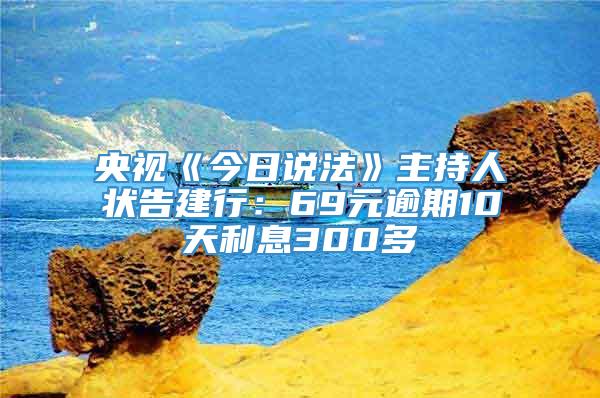 央视《今日说法》主持人状告建行：69元逾期10天利息300多